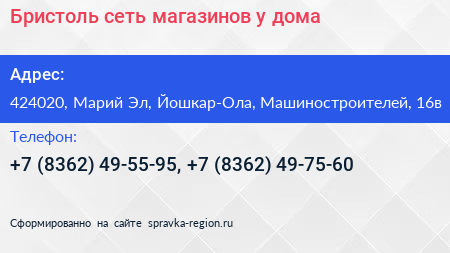 Бристоль сеть магазинов у дома

Адрес:

424020, Марий Эл, Йошкар-Ола, Машиностроителей, 16в

Телефон:

+7 (8362) 49-55-95, +7 (8362) 49-75-60

Сформированно на сайте spravka-region.ru